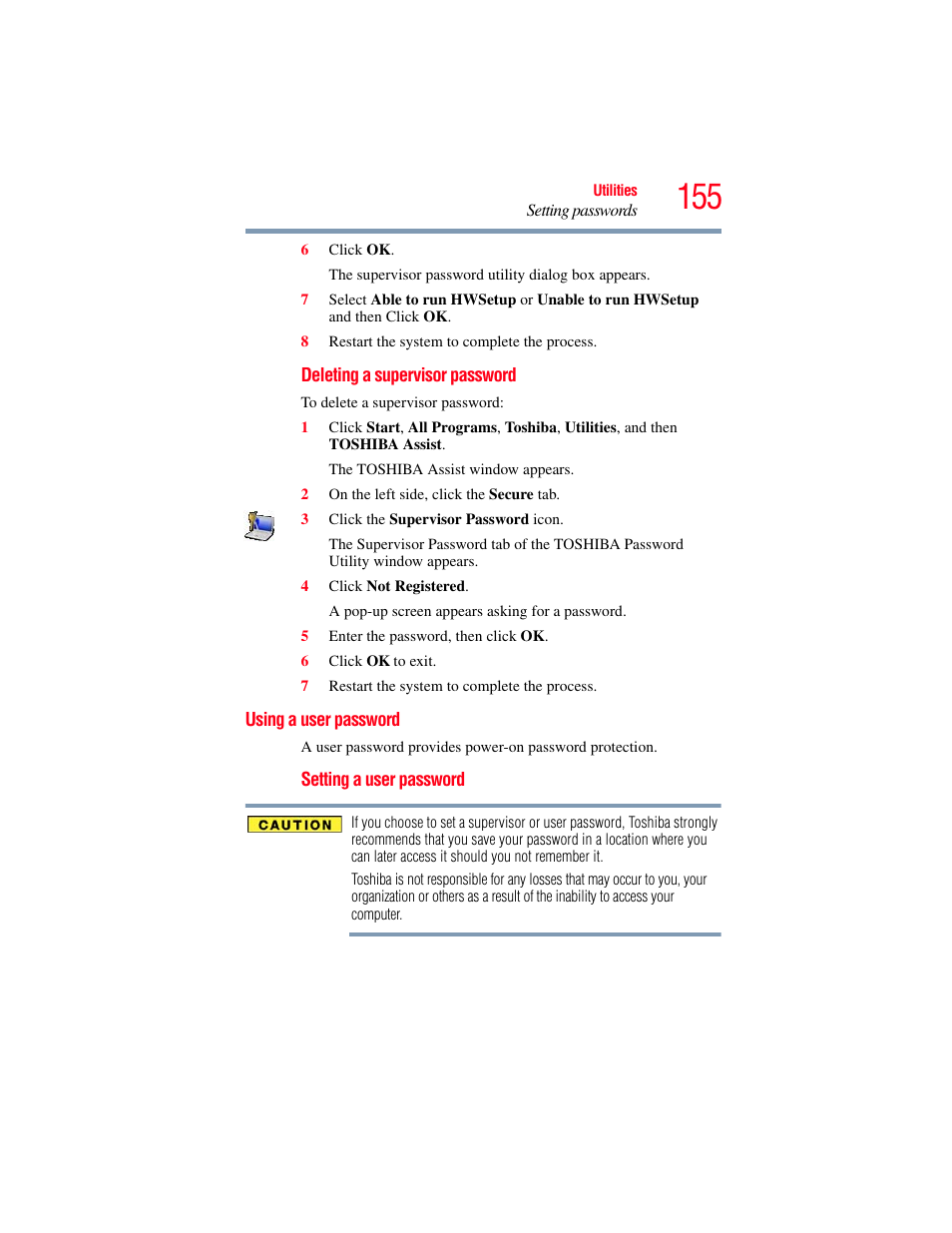 Utilities
Setting passwords
155

6 Click OK.

The supervisor password utility dialog box appears.

7 Select Able to run HWSetup or Unable to run HWSetup and then Click OK.

8 Restart the system to complete the process.

Deleting a supervisor password

To delete a supervisor password:

1 Click Start, All Programs, Toshiba, Utilities, and then TOSHIBA Assist.

The TOSHIBA Assist window appears.

2 On the left side, click the Secure tab.

3 Click the Supervisor Password icon.

The Supervisor Password tab of the TOSHIBA Password Utility window appears.

4 Click Not Registered.

A pop-up screen appears asking for a password.

5 Enter the password, then click OK.

6 Click OK to exit.

7 Restart the system to complete the process.

Using a user password

A user password provides power-on password protection.

Setting a user password

CAUTION

If you choose to set a supervisor or user password, Toshiba strongly recommends that you save your password in a location where you can later access it should you not remember it.

Toshiba is not responsible for any losses that may occur to you, your organization or others as a result of the inability to access your computer.